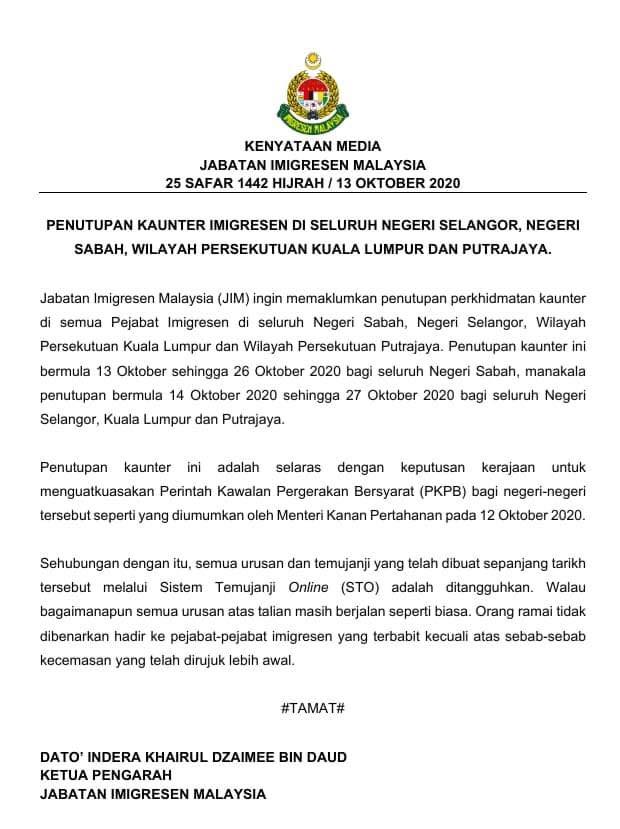 IMIGRESEN MALAYSIA

KENYATAAN MEDIA
JABATAN IMIGRESEN MALAYSIA
25 SAFAR 1442 HIJRAH / 13 OKTOBER 2020

PENUTUPAN KAUNTER IMIGRESEN DI SELURUH NEGERI SELANGOR, NEGERI SABAH, WILAYAH PERSEKUTUAN KUALA LUMPUR DAN PUTRAJAYA.

Jabatan Imigresen Malaysia (JIM) ingin memaklumkan penutupan perkhidmatan kaunter di semua Pejabat Imigresen di seluruh Negeri Sabah, Negeri Selangor, Wilayah Persekutuan Kuala Lumpur dan Wilayah Persekutuan Putrajaya. Penutupan kaunter ini bermula 13 Oktober sehingga 26 Oktober 2020 bagi seluruh Negeri Sabah, manakala penutupan bermula 14 Oktober 2020 sehingga 27 Oktober 2020 bagi seluruh Negeri Selangor, Kuala Lumpur dan Putrajaya.

Penutupan kaunter ini adalah selaras dengan keputusan kerajaan untuk menguatkuasakan Perintah Kawalan Pergerakan Bersyarat (PKPB) bagi negeri-negeri tersebut seperti yang diumumkan oleh Menteri Kanan Pertahanan pada 12 Oktober 2020.

Sehubungan dengan itu, semua urusan dan temujanji yang telah dibuat sepanjang tarikh tersebut melalui Sistem Temujanji Online (STO) adalah ditangguhkan. Walau bagaimanapun semua urusan atas talian masih berjalan seperti biasa. Orang ramai tidak dibenarkan hadir ke pejabat-pejabat imigresen yang terbabit kecuali atas sebab-sebab kecemasan yang telah dirujuk lebih awal.

#TAMAT#

DATO' INDERA KHAIRUL DZAIMEE BIN DAUD
KETUA PENGARAH
JABATAN IMIGRESEN MALAYSIA